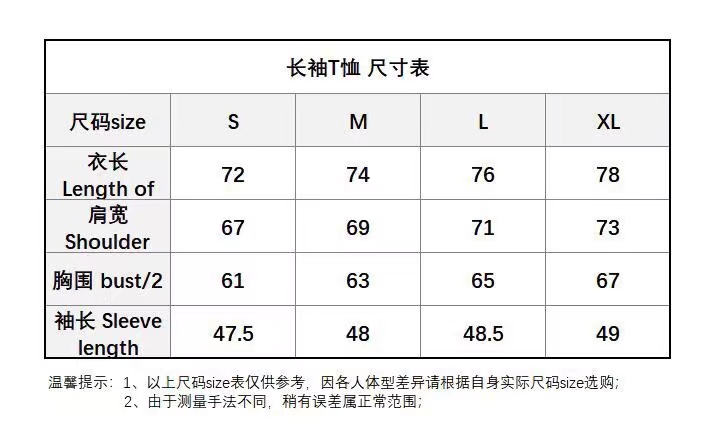 长袖T恤 尺寸表

| 尺码size | S | M | L | XL |
|---|---|---|---|---|
| 衣长 Length of | 72 | 74 | 76 | 78 |
| 肩宽 Shoulder | 67 | 69 | 71 | 73 |
| 胸围 bust/2 | 61 | 63 | 65 | 67 |
| 袖长 Sleeve length | 47.5 | 48 | 48.5 | 49 |

温馨提示：1、以上尺码size表仅供参考，因各人体型差异请根据自身实际尺码size选购；
2、由于测量手法不同，稍有误差属正常范围；